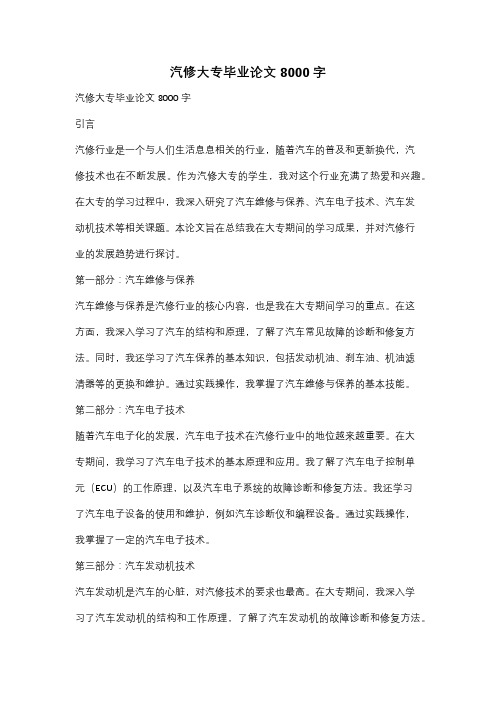 汽修大专毕业论文 8000 字

汽修大专毕业论文 8000 字

引言

汽修行业是一个与人们生活息息相关的行业，随着汽车的普及和更新换代，汽修技术也在不断发展。作为汽修大专的学生，我对这个行业充满了热爱和兴趣。在大专的学习过程中，我深入研究了汽车维修与保养、汽车电子技术、汽车发动机技术等相关课题。本论文旨在总结我在大专期间的学习成果，并对汽修行业的发展趋势进行探讨。

第一部分：汽车维修与保养

汽车维修与保养是汽修行业的核心内容，也是我在大专期间学习的重点。在这方面，我深入学习了汽车的结构和原理，了解了汽车常见故障的诊断和修复方法。同时，我还学习了汽车保养的基本知识，包括发动机油、刹车油、机油滤清器等的更换和维护。通过实践操作，我掌握了汽车维修与保养的基本技能。

第二部分：汽车电子技术

随着汽车电子化的发展，汽车电子技术在汽修行业中的地位越来越重要。在大专期间，我学习了汽车电子技术的基本原理和应用。我了解了汽车电子控制单元（ECU）的工作原理，以及汽车电子系统的故障诊断和修复方法。我还学习了汽车电子设备的使用和维护，例如汽车诊断仪和编程设备。通过实践操作，我掌握了一定的汽车电子技术。

第三部分：汽车发动机技术

汽车发动机是汽车的心脏，对汽修技术的要求也最高。在大专期间，我深入学习了汽车发动机的结构和工作原理，了解了汽车发动机的故障诊断和修复方法。